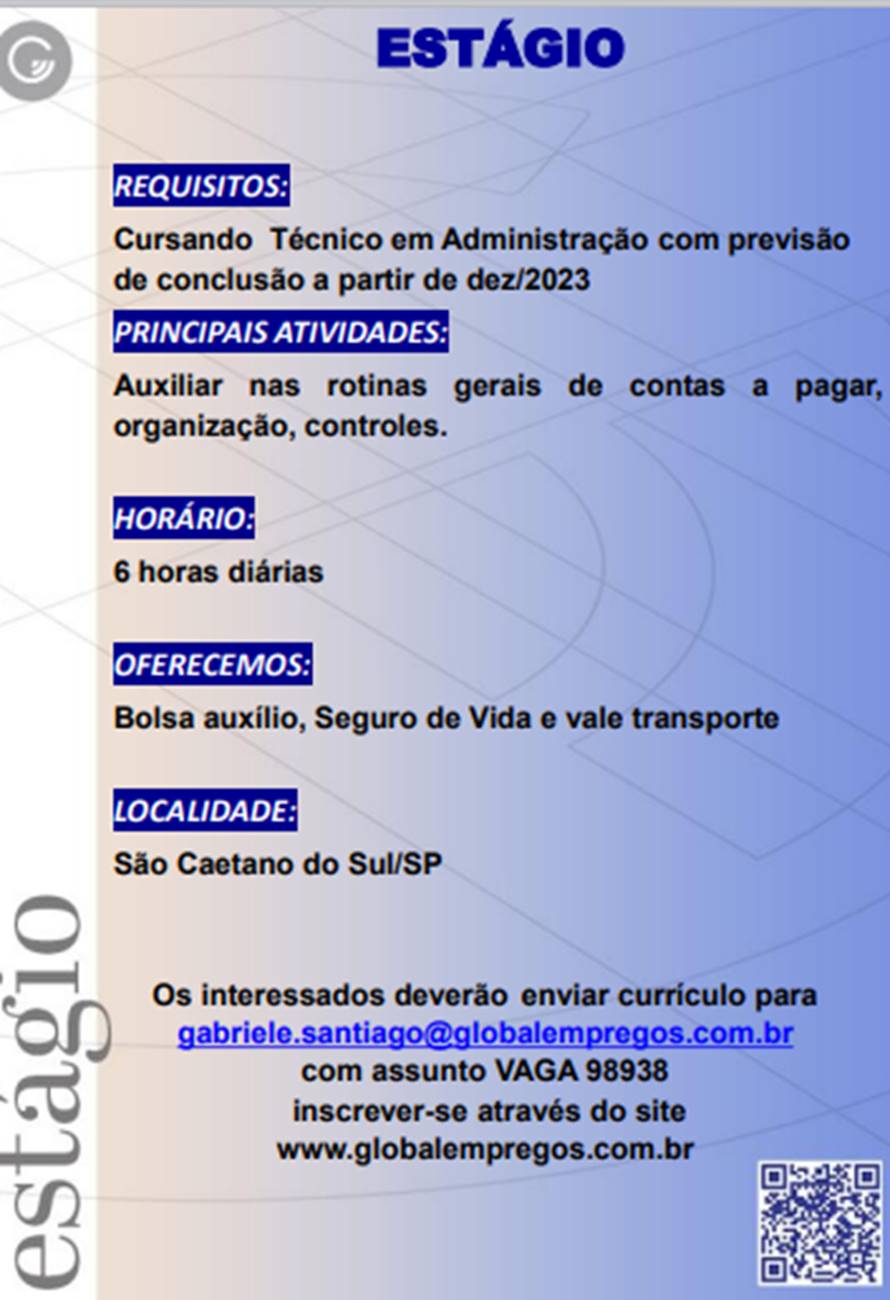 ESTÁGIO

REQUISITOS:

Cursando Técnico em Administração com previsão de conclusão a partir de dez/2023

PRINCIPAIS ATIVIDADES:

Auxiliar nas rotinas gerais de contas a pagar, organização, controles.

HORÁRIO:

6 horas diárias

OFERECEMOS:

Bolsa auxílio, Seguro de Vida e vale transporte

LOCALIDADE:

São Caetano do Sul/SP

Os interessados deverão enviar currículo para
gabriele.santiago@globalempregos.com.br
com assunto VAGA 98938
inscrever-se através do site
www.globalempregos.com.br

estágio